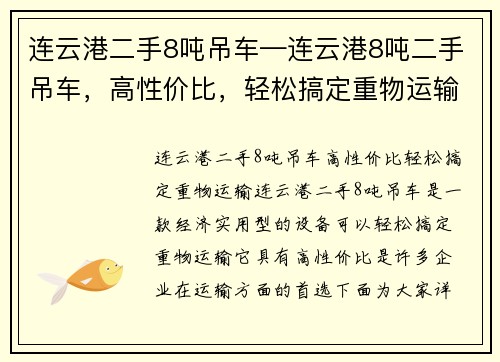 连云港二手8吨吊车—连云港8吨二手吊车，高性价比，轻松搞定重物运输

连云港二手8吨吊车高性价比轻松搞定重物运输连云港二手8吨吊车是一款经济实用型的设备可以轻松搞定重物运输它具有高性价比是许多企业在运输方面的首选下面为大家详